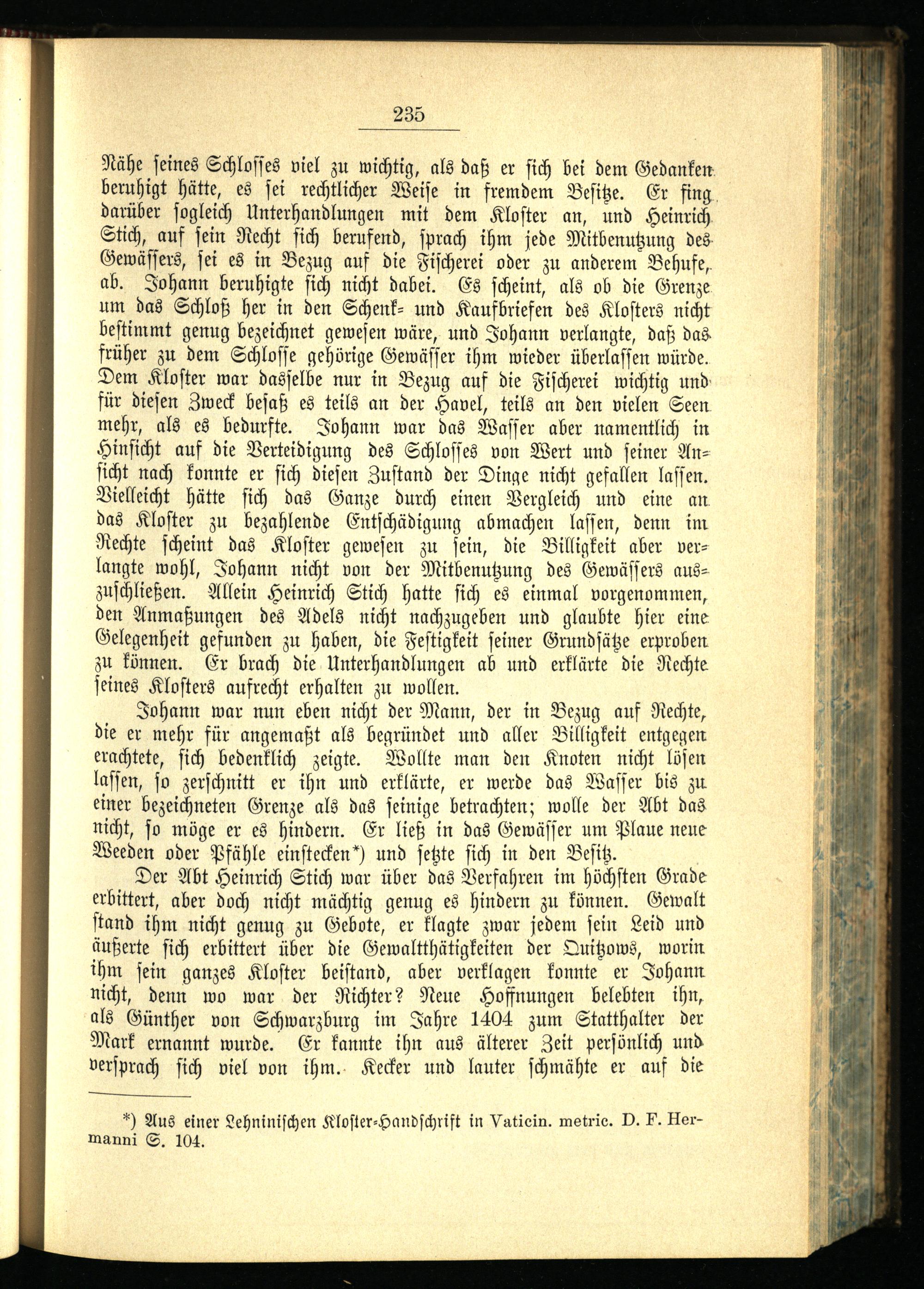 235

Nähe seines Schlosses viel zu wichtig, als daß er sich bei dem Gedanken beruhigt hätte, es sei rechtlicher Weise in fremdem Besitze. Er fing darüber sogleich Unterhandlungen mit dem Kloster an, und Heinrich Stich, auf sein Recht sich berufend, sprach ihm jede Mitbenutzung des Gewässers, sei es in Bezug auf die Fischerei oder zu anderem Behufe, ab. Johann beruhigte sich nicht dabei. Es scheint, als ob die Grenze um das Schloß her in den Schenk- und Kaufbriefen des Klosters nicht bestimmt genug bezeichnet gewesen wäre, und Johann verlangte, daß das früher zu dem Schlosse gehörige Gewässer ihm wieder überlassen würde. Dem Kloster war dasselbe nur in Bezug auf die Fischerei wichtig und für diesen Zweck besaß es teils an der Havel, teils an den vielen Seen mehr, als es bedurfte. Johann war das Wasser aber namentlich in Hinsicht auf die Verteidigung des Schlosses von Wert und seiner Ansicht nach konnte er sich diesen Zustand der Dinge nicht gefallen lassen. Vielleicht hätte sich das Ganze durch einen Vergleich und eine an das Kloster zu bezahlende Entschädigung abmachen lassen, denn im Rechte scheint das Kloster gewesen zu sein, die Billigkeit aber verlangte wohl, Johann nicht von der Mitbenutzung des Gewässers auszuschließen. Allein Heinrich Stich hatte sich es einmal vorgenommen, den Anmaßungen des Adels nicht nachzugeben und glaubte hier eine Gelegenheit gefunden zu haben, die Festigkeit seiner Grundsätze erproben zu können. Er brach die Unterhandlungen ab und erklärte die Rechte seines Klosters aufrecht erhalten zu wollen.

Johann war nun eben nicht der Mann, der in Bezug auf Rechte, die er mehr für angemaßt als begründet und aller Billigkeit entgegen erachtete, sich bedenklich zeigte. Wollte man den Knoten nicht lösen lassen, so zerschnitt er ihn und erklärte, er werde das Wasser bis zu einer bezeichneten Grenze als das seinige betrachten; wolle der Abt das nicht, so möge er es hindern. Er ließ in das Gewässer um Plaue neue Weeden oder Pfähle einstecken*) und setzte sich in den Besitz.

Der Abt Heinrich Stich war über das Verfahren im höchsten Grade erbittert, aber doch nicht mächtig genug es hindern zu können. Gewalt stand ihm nicht genug zu Gebote, er klagte zwar jedem sein Leid und äußerte sich erbittert über die Gewaltthätigkeiten der Quitzows, worin ihm sein ganzes Kloster beistand, aber verklagen konnte er Johann nicht, denn wo war der Richter? Neue Hoffnungen belebten ihn, als Günther von Schwarzburg im Jahre 1404 zum Statthalter der Mark ernannt wurde. Er kannte ihn aus älterer Zeit persönlich und versprach sich viel von ihm. Kecker und lauter schmähte er auf die

*) Aus einer Lehninischen Kloster-Handschrift in Vaticin. metric. D. F. Hermanni S. 104.